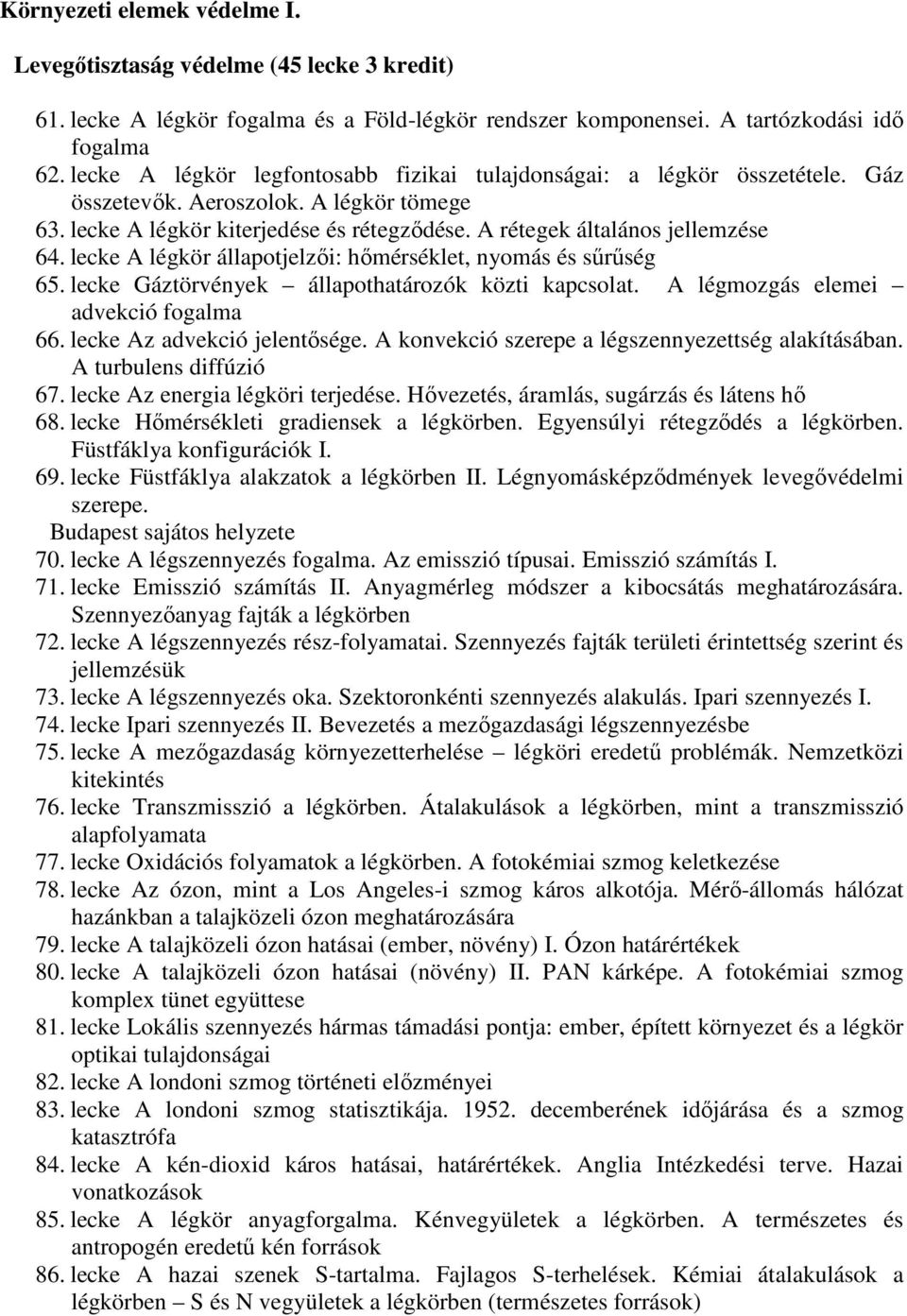 Környezeti elemek védelme I.

Levegőtisztaság védelme (45 lecke 3 kredit)

61. lecke A légkör fogalma és a Föld-légkör rendszer komponensei. A tartózkodási idő fogalma
62. lecke A légkör legfontosabb fizikai tulajdonságai: a légkör összetétele. Gáz összetevők. Aeroszolok. A légkör tömege
63. lecke A légkör kiterjedése és rétegződése. A rétegek általános jellemzése
64. lecke A légkör állapotjelzői: hőmérséklet, nyomás és sűrűség
65. lecke Gáztörvények – állapothatározók közti kapcsolat. A légmozgás elemei – advekció fogalma
66. lecke Az advekció jelentősége. A konvekció szerepe a légszennyezettség alakításában. A turbulens diffúzió
67. lecke Az energia légköri terjedése. Hővezetés, áramlás, sugárzás és látens hő
68. lecke Hőmérsékleti gradiensek a légkörben. Egyensúlyi rétegződés a légkörben. Füstfáklya konfigurációk I.
69. lecke Füstfáklya alakzatok a légkörben II. Légnyomásképződmények levegővédelmi szerepe.
Budapest sajátos helyzete
70. lecke A légszennyezés fogalma. Az emisszió típusai. Emisszió számítás I.
71. lecke Emisszió számítás II. Anyagmérleg módszer a kibocsátás meghatározására. Szennyezőanyag fajták a légkörben
72. lecke A légszennyezés rész-folyamatai. Szennyezés fajták területi érintettség szerint és jellemzésük
73. lecke A légszennyezés oka. Szektoronkénti szennyezés alakulás. Ipari szennyezés I.
74. lecke Ipari szennyezés II. Bevezetés a mezőgazdasági légszennyezésbe
75. lecke A mezőgazdaság környezetterhelése – légköri eredetű problémák. Nemzetközi kitekintés
76. lecke Transzmisszió a légkörben. Átalakulások a légkörben, mint a transzmisszió alapfolyamata
77. lecke Oxidációs folyamatok a légkörben. A fotokémiai szmog keletkezése
78. lecke Az ózon, mint a Los Angeles-i szmog káros alkotója. Mérő-állomás hálózat hazánkban a talajközeli ózon meghatározására
79. lecke A talajközeli ózon hatásai (ember, növény) I. Ózon határértékek
80. lecke A talajközeli ózon hatásai (növény) II. PAN kárképe. A fotokémiai szmog komplex tünet együttese
81. lecke Lokális szennyezés hármas támadási pontja: ember, épített környezet és a légkör optikai tulajdonságai
82. lecke A londoni szmog történeti előzményei
83. lecke A londoni szmog statisztikája. 1952. decemberének időjárása és a szmog katasztrófa
84. lecke A kén-dioxid káros hatásai, határértékek. Anglia Intézkedési terve. Hazai vonatkozások
85. lecke A légkör anyagforgalma. Kénvegyületek a légkörben. A természetes és antropogén eredetű kén források
86. lecke A hazai szenek S-tartalma. Fajlagos S-terhelések. Kémiai átalakulások a légkörben – S és N vegyületek a légkörben (természetes források)